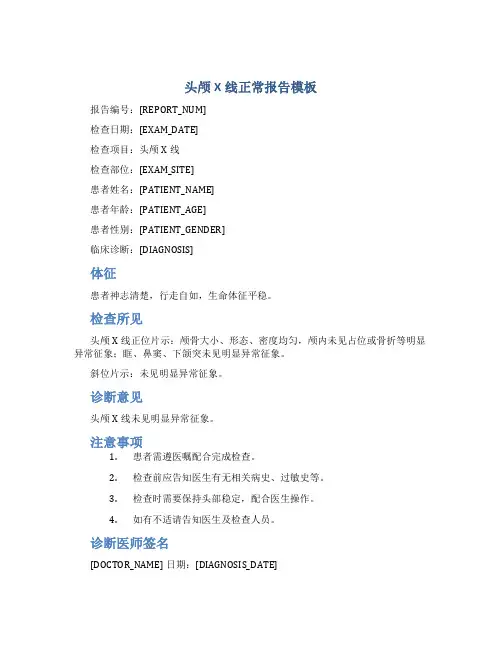 头颅 X 线正常报告模板

报告编号：[REPORT_NUM]

检查日期：[EXAM_DATE]

检查项目：头颅 X 线

检查部位：[EXAM_SITE]

患者姓名：[PATIENT_NAME]

患者年龄：[PATIENT_AGE]

患者性别：[PATIENT_GENDER]

临床诊断：[DIAGNOSIS]

体征

患者神志清楚，行走自如，生命体征平稳。

检查所见

头颅 X 线正位片示：颅骨大小、形态、密度均匀，颅内未见占位或骨折等明显异常征象；眶、鼻窦、下颌突未见明显异常征象。

斜位片示：未见明显异常征象。

诊断意见

头颅 X 线未见明显异常征象。

注意事项

1. 患者需遵医嘱配合完成检查。

2. 检查前应告知医生有无相关病史、过敏史等。

3. 检查时需要保持头部稳定，配合医生操作。

4. 如有不适请告知医生及检查人员。

诊断医师签名

[DOCTOR_NAME] 日期：[DIAGNOSIS_DATE]